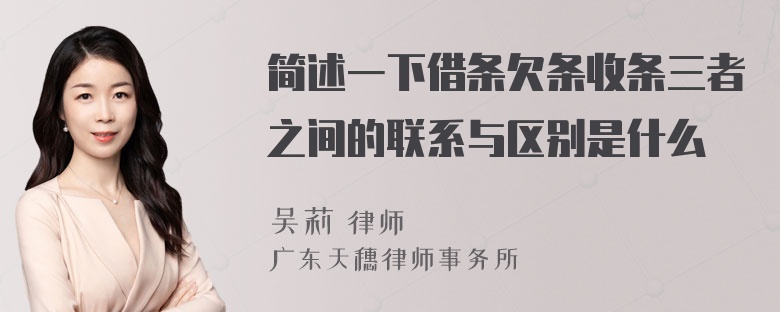 简述一下借条欠条收条三者之间的联系与区别是什么

吴莉 律师
广东天穗律师事务所